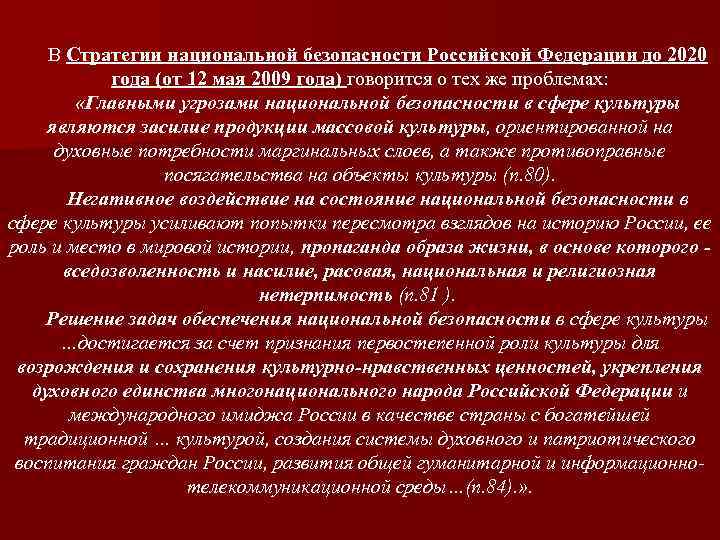 В Стратегии национальной безопасности Российской Федерации до 2020 года (от 12 мая 2009 года) говорится о тех же проблемах:

«Главными угрозами национальной безопасности в сфере культуры являются засилие продукции массовой культуры, ориентированной на духовные потребности маргинальных слоев, а также противоправные посягательства на объекты культуры (п.80).

Негативное воздействие на состояние национальной безопасности в сфере культуры усиливают попытки пересмотра взглядов на историю России, ее роль и место в мировой истории, пропаганда образа жизни, в основе которого - вседозволенность и насилие, расовая, национальная и религиозная нетерпимость (п.81 ).

Решение задач обеспечения национальной безопасности в сфере культуры ...достигается за счет признания первостепенной роли культуры для возрождения и сохранения культурно-нравственных ценностей, укрепления духовного единства многонационального народа Российской Федерации и международного имиджа России в качестве страны с богатейшей традиционной ... культурой, создания системы духовного и патриотического воспитания граждан России, развития общей гуманитарной и информационно-телекоммуникационной среды ...(п.84).».